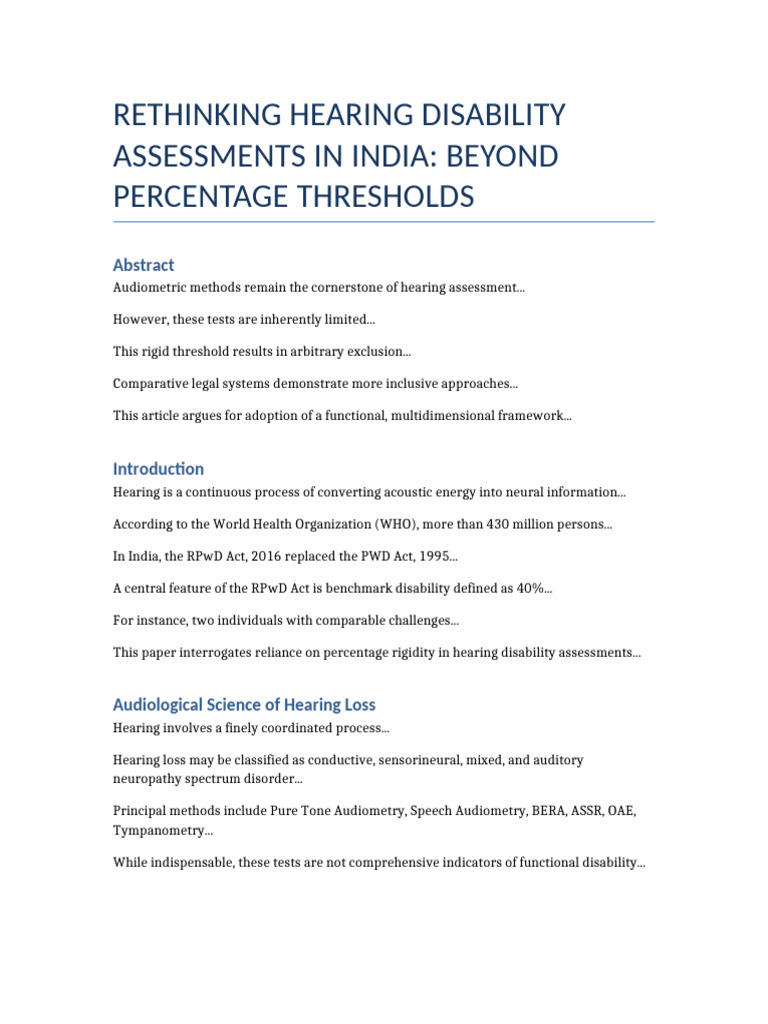 RETHINKING HEARING DISABILITY ASSESSMENTS IN INDIA: BEYOND PERCENTAGE THRESHOLDS

Abstract

Audiometric methods remain the cornerstone of hearing assessment...

However, these tests are inherently limited...

This rigid threshold results in arbitrary exclusion...

Comparative legal systems demonstrate more inclusive approaches...

This article argues for adoption of a functional, multidimensional framework...

Introduction

Hearing is a continuous process of converting acoustic energy into neural information...

According to the World Health Organization (WHO), more than 430 million persons...

In India, the RPwD Act, 2016 replaced the PWD Act, 1995...

A central feature of the RPwD Act is benchmark disability defined as 40%...

For instance, two individuals with comparable challenges...

This paper interrogates reliance on percentage rigidity in hearing disability assessments...

Audiological Science of Hearing Loss

Hearing involves a finely coordinated process...

Hearing loss may be classified as conductive, sensorineural, mixed, and auditory neuropathy spectrum disorder...

Principal methods include Pure Tone Audiometry, Speech Audiometry, BERA, ASSR, OAE, Tympanometry...

While indispensable, these tests are not comprehensive indicators of functional disability...